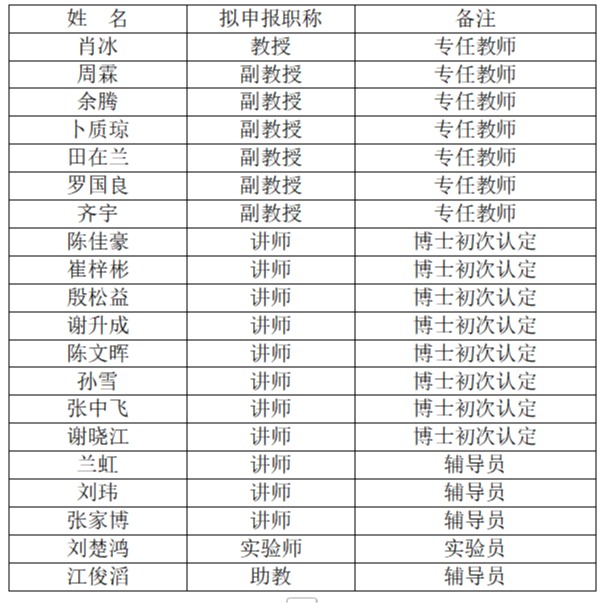 | 姓　名 | 拟申报职称 | 备注 |
|---|---|---|
| 肖冰 | 教授 | 专任教师 |
| 周霖 | 副教授 | 专任教师 |
| 余腾 | 副教授 | 专任教师 |
| 卜质琼 | 副教授 | 专任教师 |
| 田在兰 | 副教授 | 专任教师 |
| 罗国良 | 副教授 | 专任教师 |
| 齐宇 | 副教授 | 专任教师 |
| 陈佳豪 | 讲师 | 博士初次认定 |
| 崔梓彬 | 讲师 | 博士初次认定 |
| 殷松益 | 讲师 | 博士初次认定 |
| 谢升成 | 讲师 | 博士初次认定 |
| 陈文晖 | 讲师 | 博士初次认定 |
| 孙雪 | 讲师 | 博士初次认定 |
| 张中飞 | 讲师 | 博士初次认定 |
| 谢晓江 | 讲师 | 博士初次认定 |
| 兰虹 | 讲师 | 辅导员 |
| 刘玮 | 讲师 | 辅导员 |
| 张家博 | 讲师 | 辅导员 |
| 刘楚鸿 | 实验师 | 实验员 |
| 江俊滔 | 助教 | 辅导员 |